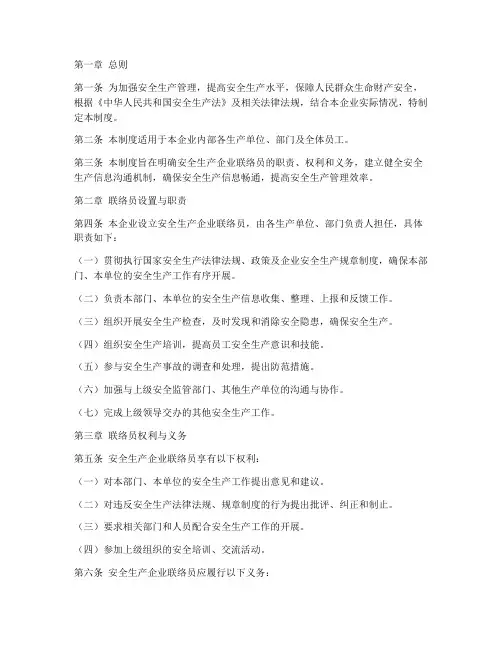 第一章 总则

第一条 为加强安全生产管理，提高安全生产水平，保障人民群众生命财产安全，根据《中华人民共和国安全生产法》及相关法律法规，结合本企业实际情况，特制定本制度。

第二条 本制度适用于本企业内部各生产单位、部门及全体员工。

第三条 本制度旨在明确安全生产企业联络员的职责、权利和义务，建立健全安全生产信息沟通机制，确保安全生产信息畅通，提高安全生产管理效率。

第二章 联络员设置与职责

第四条 本企业设立安全生产企业联络员，由各生产单位、部门负责人担任，具体职责如下：

（一）贯彻执行国家安全生产法律法规、政策及企业安全生产规章制度，确保本部门、本单位的安全生产工作有序开展。

（二）负责本部门、本单位的安全生产信息收集、整理、上报和反馈工作。

（三）组织开展安全生产检查，及时发现和消除安全隐患，确保安全生产。

（四）组织安全生产培训，提高员工安全生产意识和技能。

（五）参与安全生产事故的调查和处理，提出防范措施。

（六）加强与上级安全监管部门、其他生产单位的沟通与协作。

（七）完成上级领导交办的其他安全生产工作。

第三章 联络员权利与义务

第五条 安全生产企业联络员享有以下权利：

（一）对本部门、本单位的安全生产工作提出意见和建议。

（二）对违反安全生产法律法规、规章制度的行为提出批评、纠正和制止。

（三）要求相关部门和人员配合安全生产工作的开展。

（四）参加上级组织的安全培训、交流活动。

第六条 安全生产企业联络员应履行以下义务：